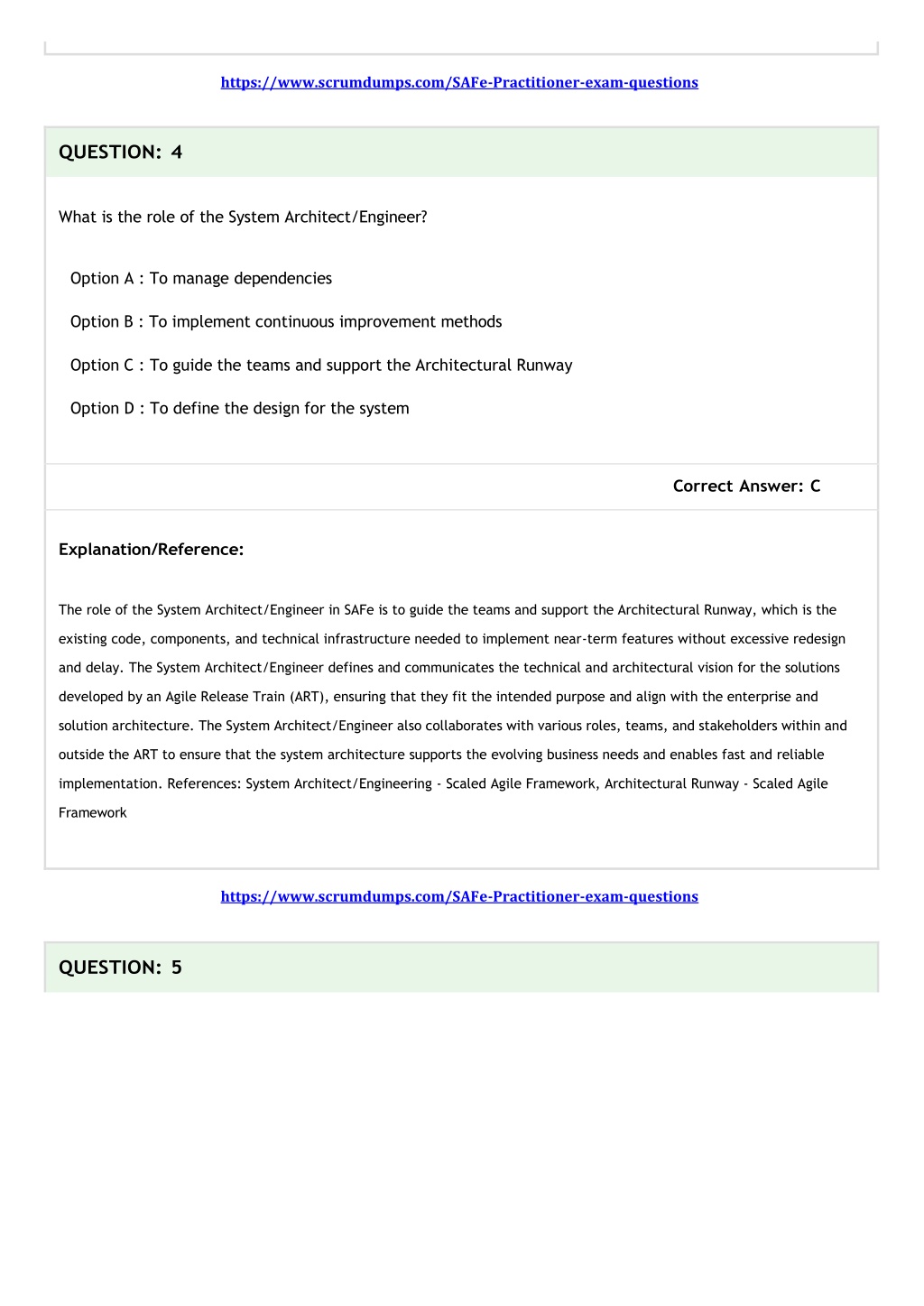 https://www.scrumdumps.com/SAFe-Practitioner-exam-questions

QUESTION: 4

What is the role of the System Architect/Engineer?

Option A : To manage dependencies

Option B : To implement continuous improvement methods

Option C : To guide the teams and support the Architectural Runway

Option D : To define the design for the system

Correct Answer: C

Explanation/Reference:

The role of the System Architect/Engineer in SAFe is to guide the teams and support the Architectural Runway, which is the existing code, components, and technical infrastructure needed to implement near-term features without excessive redesign and delay. The System Architect/Engineer defines and communicates the technical and architectural vision for the solutions developed by an Agile Release Train (ART), ensuring that they fit the intended purpose and align with the enterprise and solution architecture. The System Architect/Engineer also collaborates with various roles, teams, and stakeholders within and outside the ART to ensure that the system architecture supports the evolving business needs and enables fast and reliable implementation. References: System Architect/Engineering - Scaled Agile Framework, Architectural Runway - Scaled Agile Framework

https://www.scrumdumps.com/SAFe-Practitioner-exam-questions

QUESTION: 5